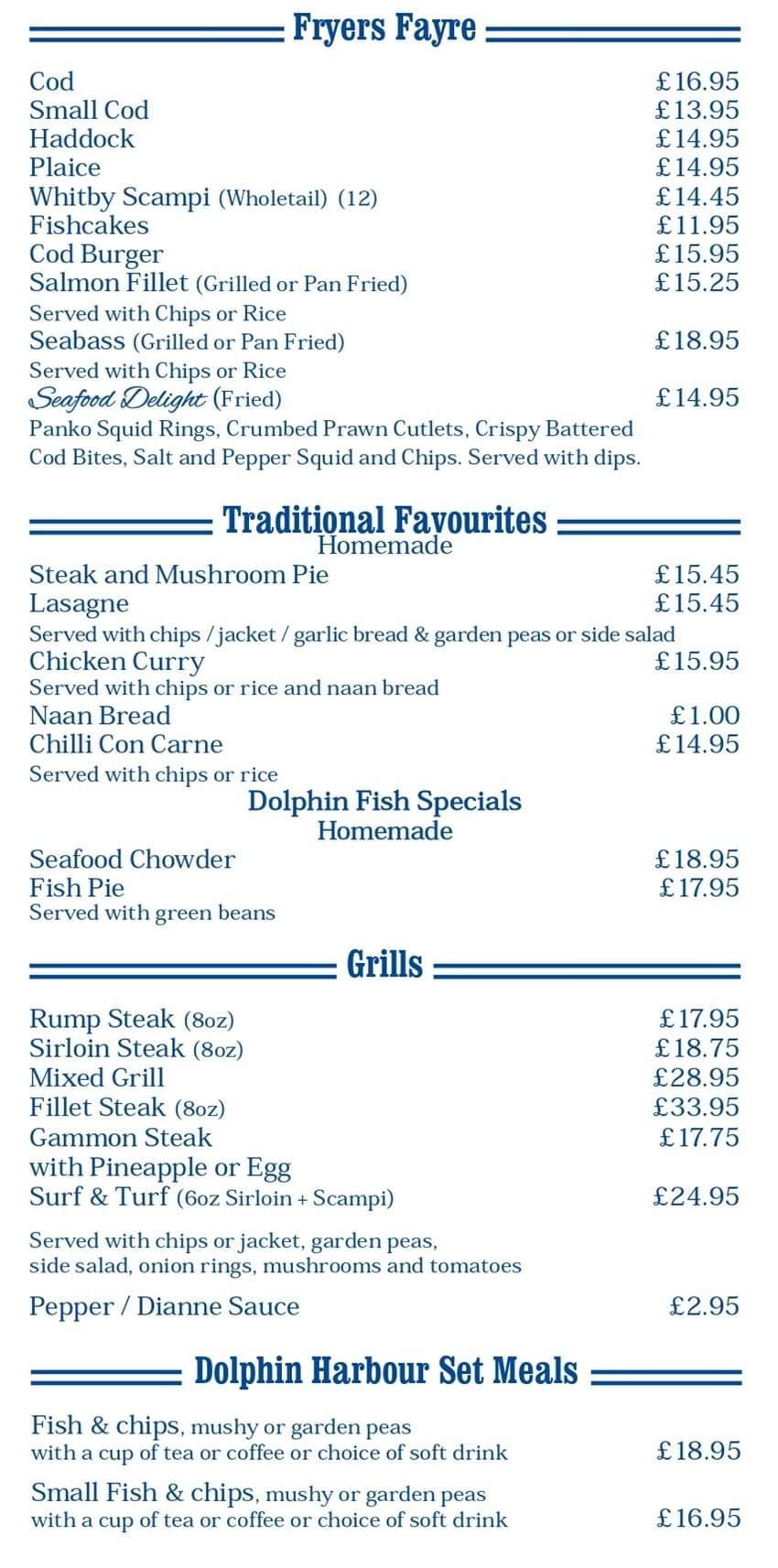 Fryers Fayre

Cod £16.95
Small Cod £13.95
Haddock £14.95
Plaice £14.95
Whitby Scampi (Wholetail) (12) £14.45
Fishcakes £11.95
Cod Burger £15.95
Salmon Fillet (Grilled or Pan Fried) £15.25
Served with Chips or Rice
Seabass (Grilled or Pan Fried) £18.95
Served with Chips or Rice
Seafood Delight (Fried) £14.95
Panko Squid Rings, Crumbed Prawn Cutlets, Crispy Battered Cod Bites, Salt and Pepper Squid and Chips. Served with dips.

Traditional Favourites
Homemade
Steak and Mushroom Pie £15.45
Lasagne £15.45
Served with chips / jacket / garlic bread & garden peas or side salad
Chicken Curry £15.95
Served with chips or rice and naan bread
Naan Bread £1.00
Chilli Con Carne £14.95
Served with chips or rice

Dolphin Fish Specials
Homemade
Seafood Chowder £18.95
Fish Pie £17.95
Served with green beans

Grills

Rump Steak (8oz) £17.95
Sirloin Steak (8oz) £18.75
Mixed Grill £28.95
Fillet Steak (8oz) £33.95
Gammon Steak £17.75
with Pineapple or Egg
Surf & Turf (6oz Sirloin + Scampi) £24.95

Served with chips or jacket, garden peas, side salad, onion rings, mushrooms and tomatoes

Pepper / Dianne Sauce £2.95

Dolphin Harbour Set Meals

Fish & chips, mushy or garden peas with a cup of tea or coffee or choice of soft drink £18.95

Small Fish & chips, mushy or garden peas with a cup of tea or coffee or choice of soft drink £16.95